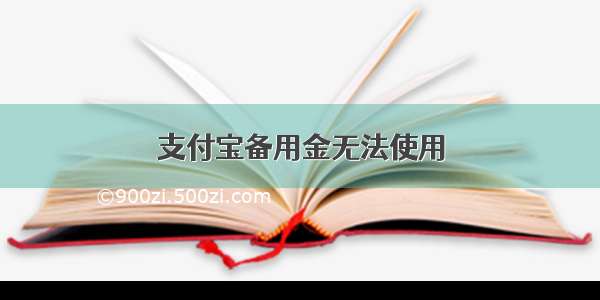 支付宝备用金无法使用

©900zi.500zi.com